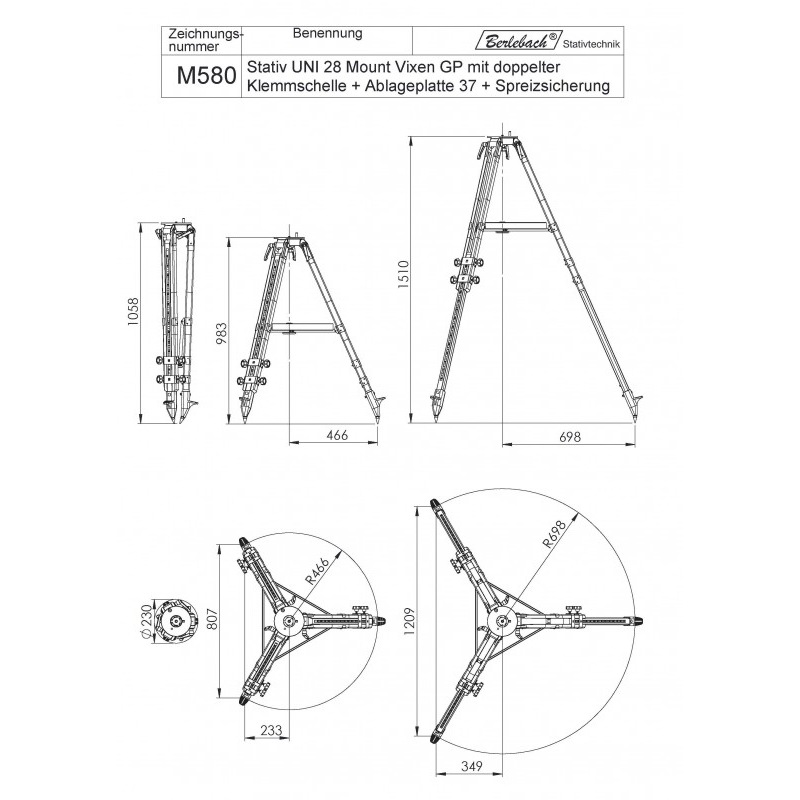 | Zeichnungs-nummer | Benennung | Berlebach® Stativtechnik |
|---|---|---|
| M580 | Stativ UNI 28 Mount Vixen GP mit doppelter Klemmschelle + Ablageplatte 37 + Spreizsicherung | |

1058

983

466

1510

698

$\varnothing 230$

807

R466

233

1209

R698

349